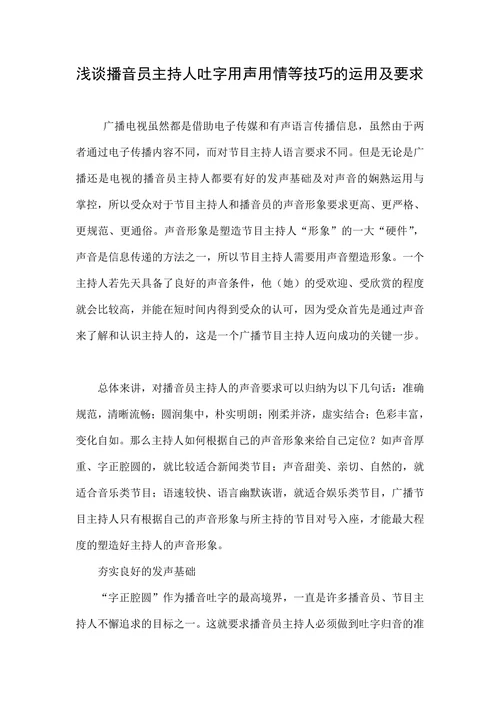 浅谈播音员主持人吐字用声用情等技巧的运用及要求

广播电视虽然都是借助电子传媒和有声语言传播信息，虽然由于两者通过电子传播内容不同，而对节目主持人语言要求不同。但是无论是广播还是电视的播音员主持人都要有好的发声基础及对声音的娴熟运用与掌控，所以受众对于节目主持人和播音员的声音形象要求更高、更严格、更规范、更通俗。声音形象是塑造节目主持人“形象”的一大“硬件”，声音是信息传递的方法之一，所以节目主持人需要用声音塑造形象。一个主持人若先天具备了良好的声音条件，他（她）的受欢迎、受欣赏的程度就会比较高，并能在短时间内得到受众的认可，因为受众首先是通过声音来了解和认识主持人的，这是一个广播节目主持人迈向成功的关键一步。

总体来讲，对播音员主持人的声音要求可以归纳为以下几句话：准确规范，清晰流畅；圆润集中，朴实明朗；刚柔并济，虚实结合；色彩丰富，变化自如。那么主持人如何根据自己的声音形象来给自己定位？如声音厚重、字正腔圆的，就比较适合新闻类节目；声音甜美、亲切、自然的，就适合音乐类节目；语速较快、语言幽默诙谐，就适合娱乐类节目，广播节目主持人只有根据自己的声音形象与所主持的节目对号入座，才能最大程度的塑造好主持人的声音形象。

夯实良好的发声基础

“字正腔圆”作为播音吐字的最高境界，一直是许多播音员、节目主持人不懈追求的目标之一。这就要求播音员主持人必须做到吐字归音的准